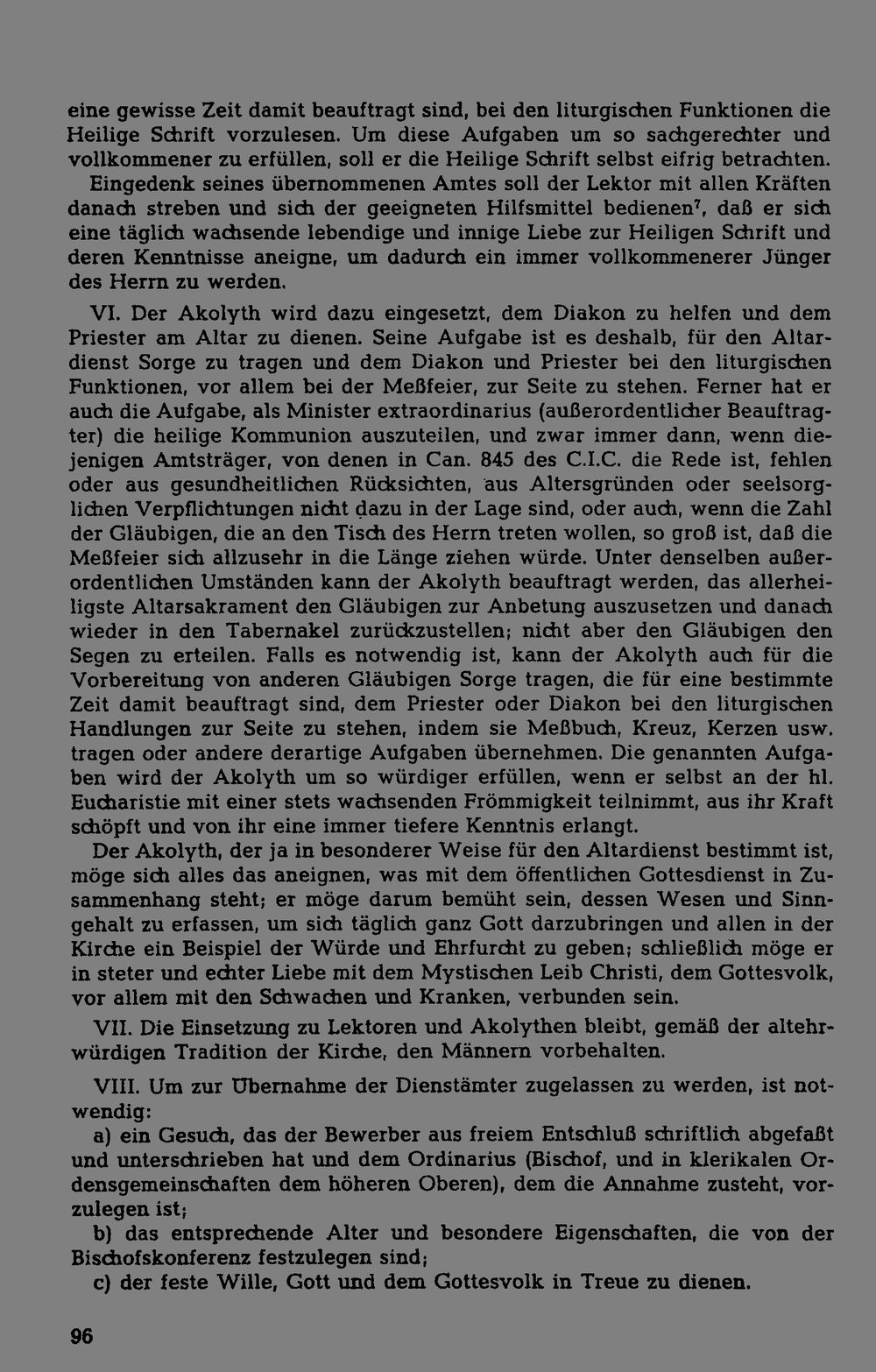 eine gewisse Zeit damit beauftragt sind, bei den liturgischen Funktionen die Heilige Schrift vorzulesen. Um diese Aufgaben um so sachgerechter und vollkommener zu erfüllen, soll er die Heilige Schrift selbst eifrig betrachten.

Eingedenk seines übernommenen Amtes soll der Lektor mit allen Kräften danach streben und sich der geeigneten Hilfsmittel bedienen$^{7}$, daß er sich eine täglich wachsende lebendige und innige Liebe zur Heiligen Schrift und deren Kenntnisse aneigne, um dadurch ein immer vollkommenerer Jünger des Herrn zu werden.

VI. Der Akolyth wird dazu eingesetzt, dem Diakon zu helfen und dem Priester am Altar zu dienen. Seine Aufgabe ist es deshalb, für den Altardienst Sorge zu tragen und dem Diakon und Priester bei den liturgischen Funktionen, vor allem bei der Meßfeier, zur Seite zu stehen. Ferner hat er auch die Aufgabe, als Minister extraordinarius (außerordentlicher Beauftragter) die heilige Kommunion auszuteilen, und zwar immer dann, wenn diejenigen Amtsträger, von denen in Can. 845 des C.I.C. die Rede ist, fehlen oder aus gesundheitlichen Rücksichten, aus Altersgründen oder seelsorglichen Verpflichtungen nicht dazu in der Lage sind, oder auch, wenn die Zahl der Gläubigen, die an den Tisch des Herrn treten wollen, so groß ist, daß die Meßfeier sich allzusehr in die Länge ziehen würde. Unter denselben außerordentlichen Umständen kann der Akolyth beauftragt werden, das allerheiligste Altarsakrament den Gläubigen zur Anbetung auszusetzen und danach wieder in den Tabernakel zurückzustellen; nicht aber den Gläubigen den Segen zu erteilen. Falls es notwendig ist, kann der Akolyth auch für die Vorbereitung von anderen Gläubigen Sorge tragen, die für eine bestimmte Zeit damit beauftragt sind, dem Priester oder Diakon bei den liturgischen Handlungen zur Seite zu stehen, indem sie Meßbuch, Kreuz, Kerzen usw. tragen oder andere derartige Aufgaben übernehmen. Die genannten Aufgaben wird der Akolyth um so würdiger erfüllen, wenn er selbst an der hl. Eucharistie mit einer stets wachsenden Frömmigkeit teilnimmt, aus ihr Kraft schöpft und von ihr eine immer tiefere Kenntnis erlangt.

Der Akolyth, der ja in besonderer Weise für den Altardienst bestimmt ist, möge sich alles das aneignen, was mit dem öffentlichen Gottesdienst in Zusammenhang steht; er möge darum bemüht sein, dessen Wesen und Sinngehalt zu erfassen, um sich täglich ganz Gott darzubringen und allen in der Kirche ein Beispiel der Würde und Ehrfurcht zu geben; schließlich möge er in steter und echter Liebe mit dem Mystischen Leib Christi, dem Gottesvolk, vor allem mit den Schwachen und Kranken, verbunden sein.

VII. Die Einsetzung zu Lektoren und Akolythen bleibt, gemäß der altehrwürdigen Tradition der Kirche, den Männern vorbehalten.

VIII. Um zur Übernahme der Dienstämter zugelassen zu werden, ist notwendig:

a) ein Gesuch, das der Bewerber aus freiem Entschluß schriftlich abgefaßt und unterschrieben hat und dem Ordinarius (Bischof, und in klerikalen Ordensgemeinschaften dem höheren Oberen), dem die Annahme zusteht, vorzulegen ist;

b) das entsprechende Alter und besondere Eigenschaften, die von der Bischofskonferenz festzulegen sind;

c) der feste Wille, Gott und dem Gottesvolk in Treue zu dienen.

96